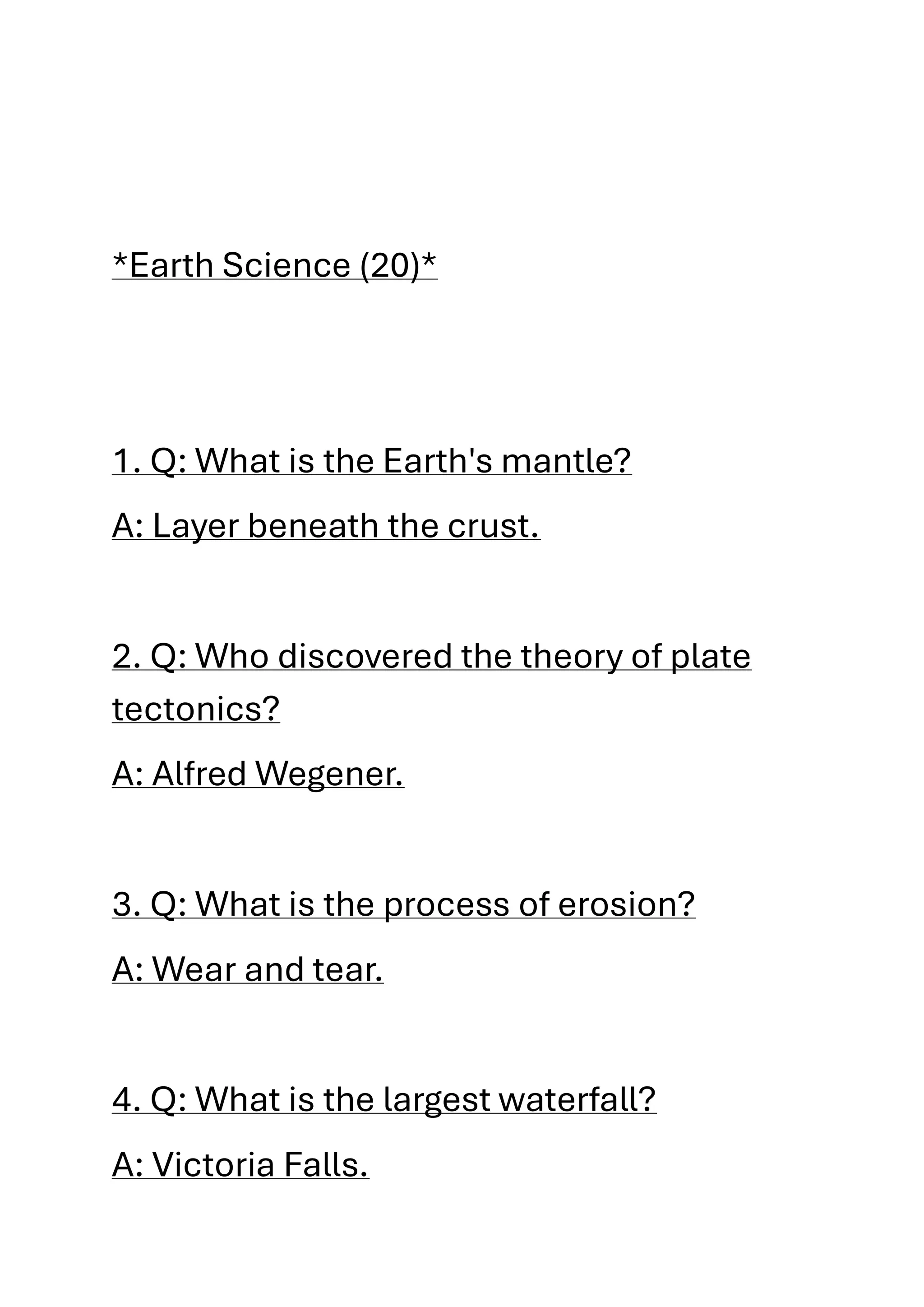 *Earth Science (20)*

1. Q: What is the Earth's mantle?

A: Layer beneath the crust.

2. Q: Who discovered the theory of plate tectonics?

A: Alfred Wegener.

3. Q: What is the process of erosion?

A: Wear and tear.

4. Q: What is the largest waterfall?

A: Victoria Falls.